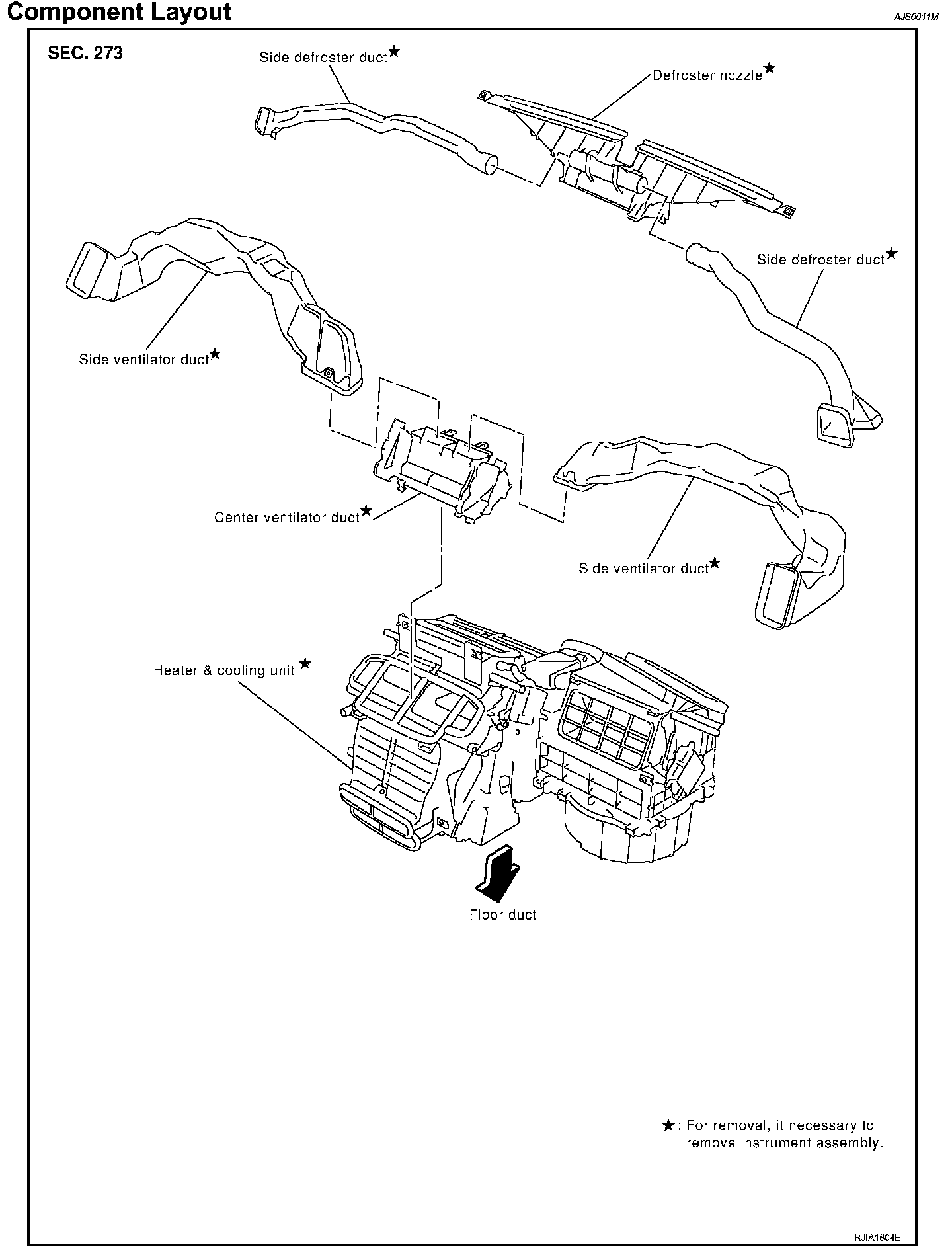 Component Layout

AJS0011M

SEC. 273

Side defroster duct★

Defroster nozzle★

Side defroster duct★

Side ventilator duct★

Center ventilator duct★

Side ventilator duct★

Heater & cooling unit ★

Floor duct

★: For removal, it necessary to remove instrument assembly.

RJIA1604E